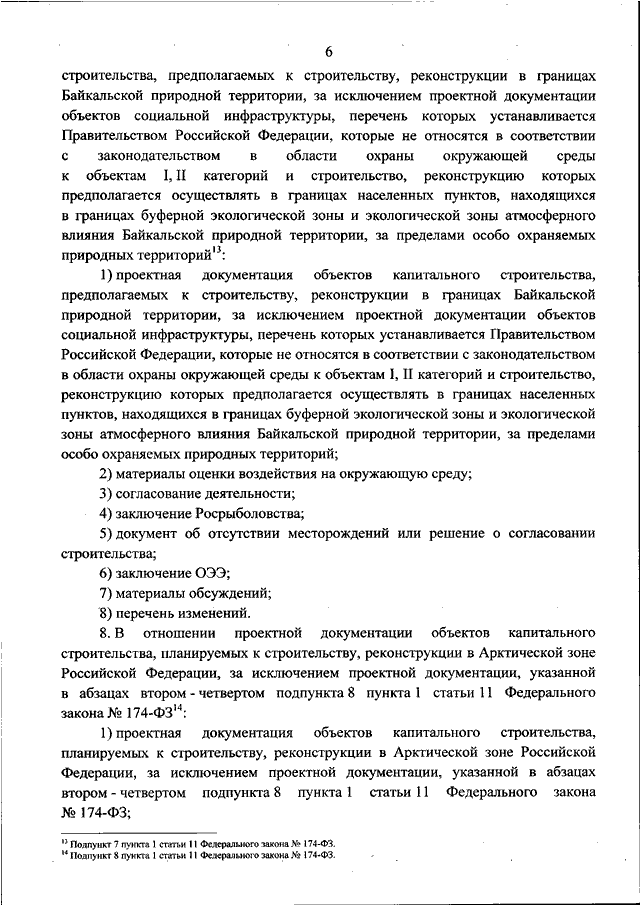 6

строительства, предполагаемых к строительству, реконструкции в границах Байкальской природной территории, за исключением проектной документации объектов социальной инфраструктуры, перечень которых устанавливается Правительством Российской Федерации, которые не относятся в соответствии с законодательством в области охраны окружающей среды к объектам I, II категорий и строительство, реконструкцию которых предполагается осуществлять в границах населенных пунктов, находящихся в границах буферной экологической зоны и экологической зоны атмосферного влияния Байкальской природной территории, за пределами особо охраняемых природных территорий$^{13}$:

1) проектная документация объектов капитального строительства, предполагаемых к строительству, реконструкции в границах Байкальской природной территории, за исключением проектной документации объектов социальной инфраструктуры, перечень которых устанавливается Правительством Российской Федерации, которые не относятся в соответствии с законодательством в области охраны окружающей среды к объектам I, II категорий и строительство, реконструкцию которых предполагается осуществлять в границах населенных пунктов, находящихся в границах буферной экологической зоны и экологической зоны атмосферного влияния Байкальской природной территории, за пределами особо охраняемых природных территорий;

2) материалы оценки воздействия на окружающую среду;

3) согласование деятельности;

4) заключение Росрыболовства;

5) документ об отсутствии месторождений или решение о согласовании строительства;

6) заключение ОЭЭ;

7) материалы обсуждений;

8) перечень изменений.

8. В отношении проектной документации объектов капитального строительства, планируемых к строительству, реконструкции в Арктической зоне Российской Федерации, за исключением проектной документации, указанной в абзацах втором - четвертом подпункта 8 пункта 1 статьи 11 Федерального закона № 174-ФЗ$^{14}$:

1) проектная документация объектов капитального строительства, планируемых к строительству, реконструкции в Арктической зоне Российской Федерации, за исключением проектной документации, указанной в абзацах втором - четвертом подпункта 8 пункта 1 статьи 11 Федерального закона № 174-ФЗ;

$^{13}$ Подпункт 7 пункта 1 статьи 11 Федерального закона № 174-ФЗ.
$^{14}$ Подпункт 8 пункта 1 статьи 11 Федерального закона № 174-ФЗ.